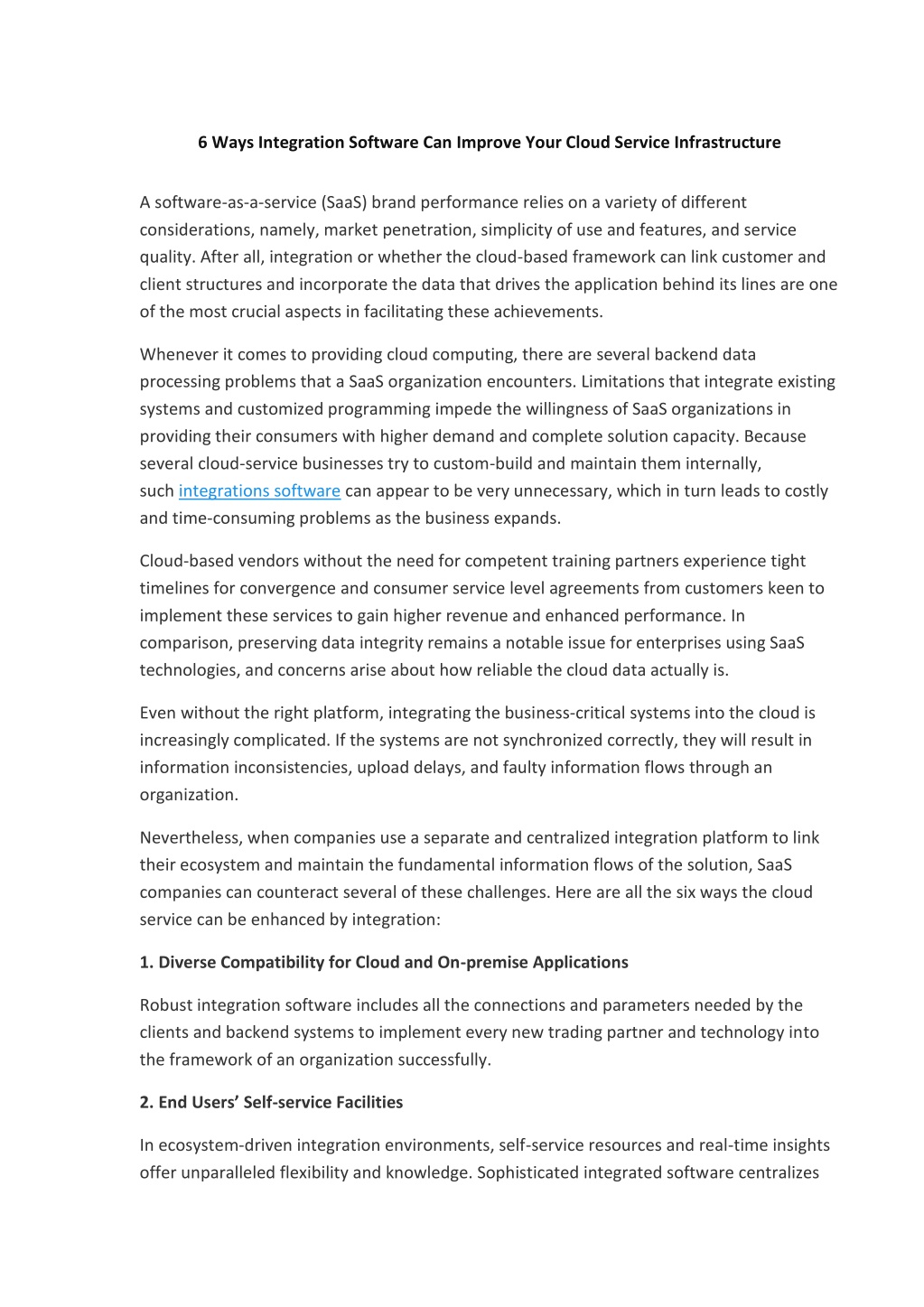 6 Ways Integration Software Can Improve Your Cloud Service Infrastructure

A software-as-a-service (SaaS) brand performance relies on a variety of different considerations, namely, market penetration, simplicity of use and features, and service quality. After all, integration or whether the cloud-based framework can link customer and client structures and incorporate the data that drives the application behind its lines are one of the most crucial aspects in facilitating these achievements.

Whenever it comes to providing cloud computing, there are several backend data processing problems that a SaaS organization encounters. Limitations that integrate existing systems and customized programming impede the willingness of SaaS organizations in providing their consumers with higher demand and complete solution capacity. Because several cloud-service businesses try to custom-build and maintain them internally, such integrations software can appear to be very unnecessary, which in turn leads to costly and time-consuming problems as the business expands.

Cloud-based vendors without the need for competent training partners experience tight timelines for convergence and consumer service level agreements from customers keen to implement these services to gain higher revenue and enhanced performance. In comparison, preserving data integrity remains a notable issue for enterprises using SaaS technologies, and concerns arise about how reliable the cloud data actually is.

Even without the right platform, integrating the business-critical systems into the cloud is increasingly complicated. If the systems are not synchronized correctly, they will result in information inconsistencies, upload delays, and faulty information flows through an organization.

Nevertheless, when companies use a separate and centralized integration platform to link their ecosystem and maintain the fundamental information flows of the solution, SaaS companies can counteract several of these challenges. Here are all the six ways the cloud service can be enhanced by integration:

1. Diverse Compatibility for Cloud and On-premise Applications

Robust integration software includes all the connections and parameters needed by the clients and backend systems to implement every new trading partner and technology into the framework of an organization successfully.

2. End Users' Self-service Facilities

In ecosystem-driven integration environments, self-service resources and real-time insights offer unparalleled flexibility and knowledge. Sophisticated integrated software centralizes